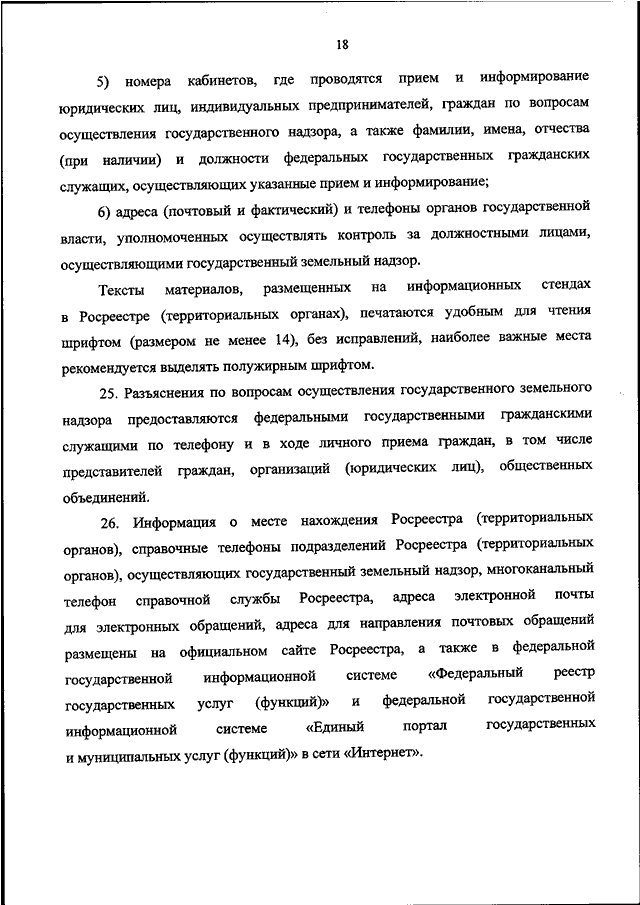 18

5) номера кабинетов, где проводятся прием и информирование юридических лиц, индивидуальных предпринимателей, граждан по вопросам осуществления государственного надзора, а также фамилии, имена, отчества (при наличии) и должности федеральных государственных гражданских служащих, осуществляющих указанные прием и информирование;

6) адреса (почтовый и фактический) и телефоны органов государственной власти, уполномоченных осуществлять контроль за должностными лицами, осуществляющими государственный земельный надзор.

Тексты материалов, размещенных на информационных стендах в Росреестре (территориальных органах), печатаются удобным для чтения шрифтом (размером не менее 14), без исправлений, наиболее важные места рекомендуется выделять полужирным шрифтом.

25. Разъяснения по вопросам осуществления государственного земельного надзора предоставляются федеральными государственными гражданскими служащими по телефону и в ходе личного приема граждан, в том числе представителей граждан, организаций (юридических лиц), общественных объединений.

26. Информация о месте нахождения Росреестра (территориальных органов), справочные телефоны подразделений Росреестра (территориальных органов), осуществляющих государственный земельный надзор, многоканальный телефон справочной службы Росреестра, адреса электронной почты для электронных обращений, адреса для направления почтовых обращений размещены на официальном сайте Росреестра, а также в федеральной государственной информационной системе «Федеральный реестр государственных услуг (функций)» и федеральной государственной информационной системе «Единый портал государственных и муниципальных услуг (функций)» в сети «Интернет».